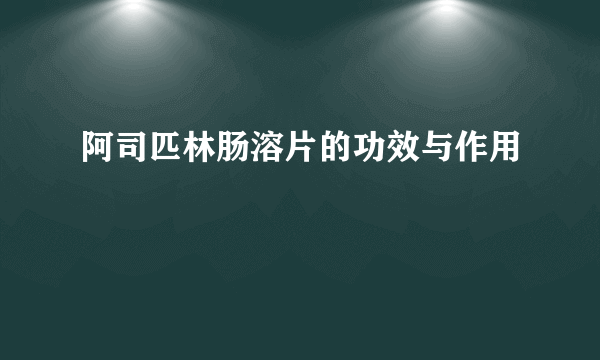 阿司匹林肠溶片的功效与作用